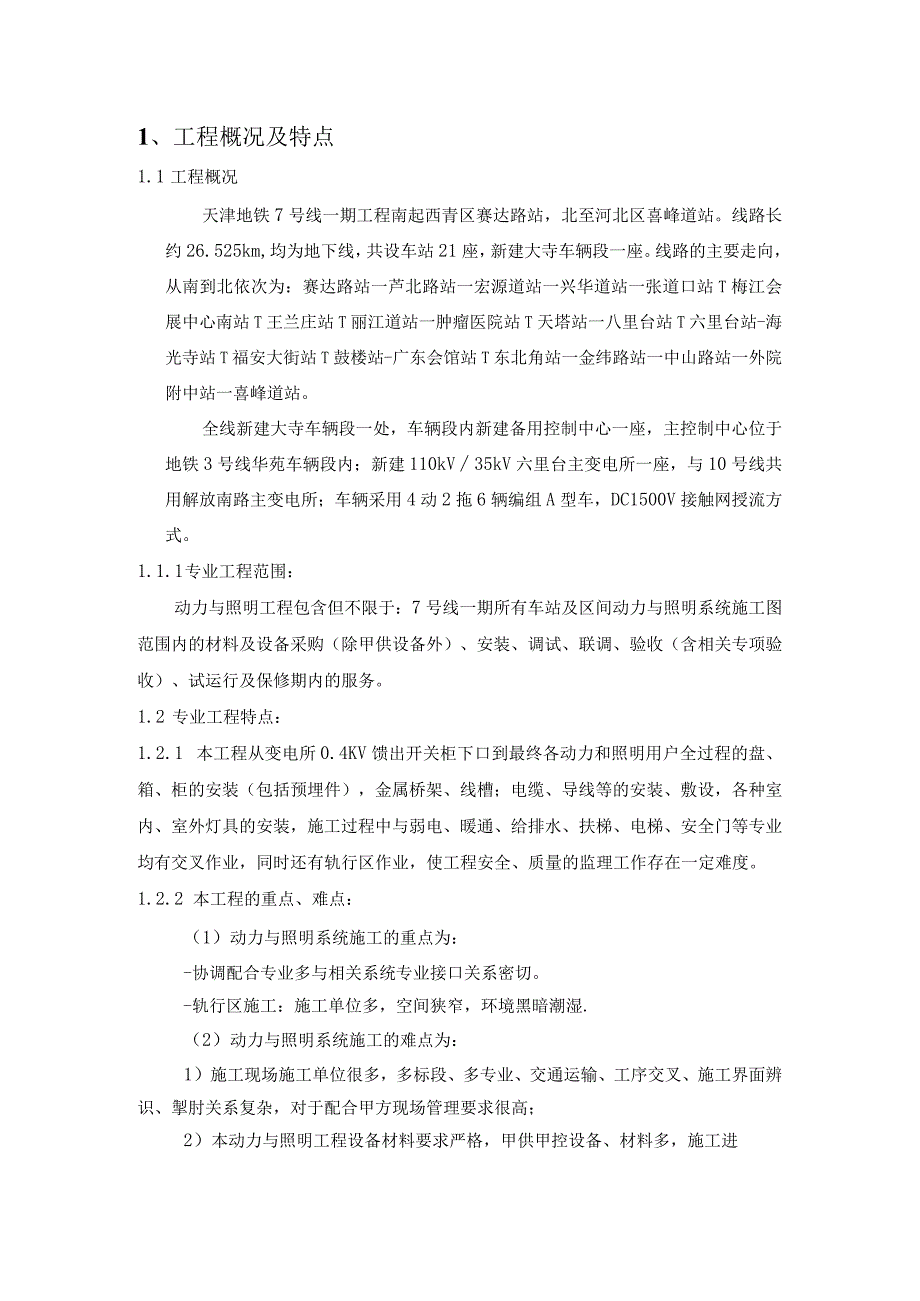 1、工程概况及特点

1.1 工程概况

天津地铁7号线一期工程南起西青区赛达路站，北至河北区喜峰道站。线路长约26.525km,均为地下线，共设车站21座，新建大寺车辆段一座。线路的主要走向，从南到北依次为：赛达路站一芦北路站一宏源道站一兴华道站一张道口站T梅江会展中心南站T王兰庄站T丽江道站一肿瘤医院站T天塔站一八里台站T六里台站-海光寺站T福安大街站T鼓楼站-广东会馆站T东北角站一金纬路站一中山路站一外院附中站一喜峰道站。

全线新建大寺车辆段一处，车辆段内新建备用控制中心一座，主控制中心位于地铁3号线华苑车辆段内；新建110kV／35kV六里台主变电所一座，与10号线共用解放南路主变电所；车辆采用4动2拖6辆编组A型车，DC1500V接触网授流方式。

1.1.1专业工程范围：

动力与照明工程包含但不限于：7号线一期所有车站及区间动力与照明系统施工图范围内的材料及设备采购（除甲供设备外）、安装、调试、联调、验收（含相关专项验收）、试运行及保修期内的服务。

1.2 专业工程特点：

1.2.1 本工程从变电所0.4KV馈出开关柜下口到最终各动力和照明用户全过程的盘、箱、柜的安装（包括预埋件），金属桥架、线槽；电缆、导线等的安装、敷设，各种室内、室外灯具的安装，施工过程中与弱电、暖通、给排水、扶梯、电梯、安全门等专业均有交叉作业，同时还有轨行区作业，使工程安全、质量的监理工作存在一定难度。

1.2.2 本工程的重点、难点：

（1）动力与照明系统施工的重点为：

-协调配合专业多与相关系统专业接口关系密切。

-轨行区施工：施工单位多，空间狭窄，环境黑暗潮湿.

（2）动力与照明系统施工的难点为：

1）施工现场施工单位很多，多标段、多专业、交通运输、工序交叉、施工界面辨识、掣肘关系复杂，对于配合甲方现场管理要求很高；

2）本动力与照明工程设备材料要求严格，甲供甲控设备、材料多，施工进